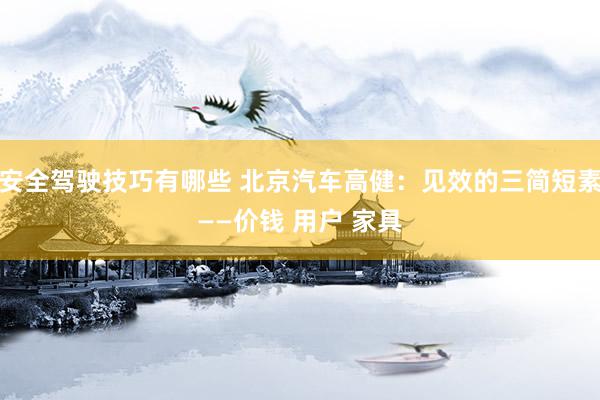 安全驾驶技巧有哪些 北京汽车高健：见效的三简短素——价钱 用户 家具